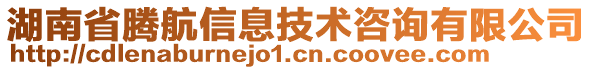 湖南省腾航信息技术咨询有限公司
http://cdlenaburnejo1.cn.coovee.com